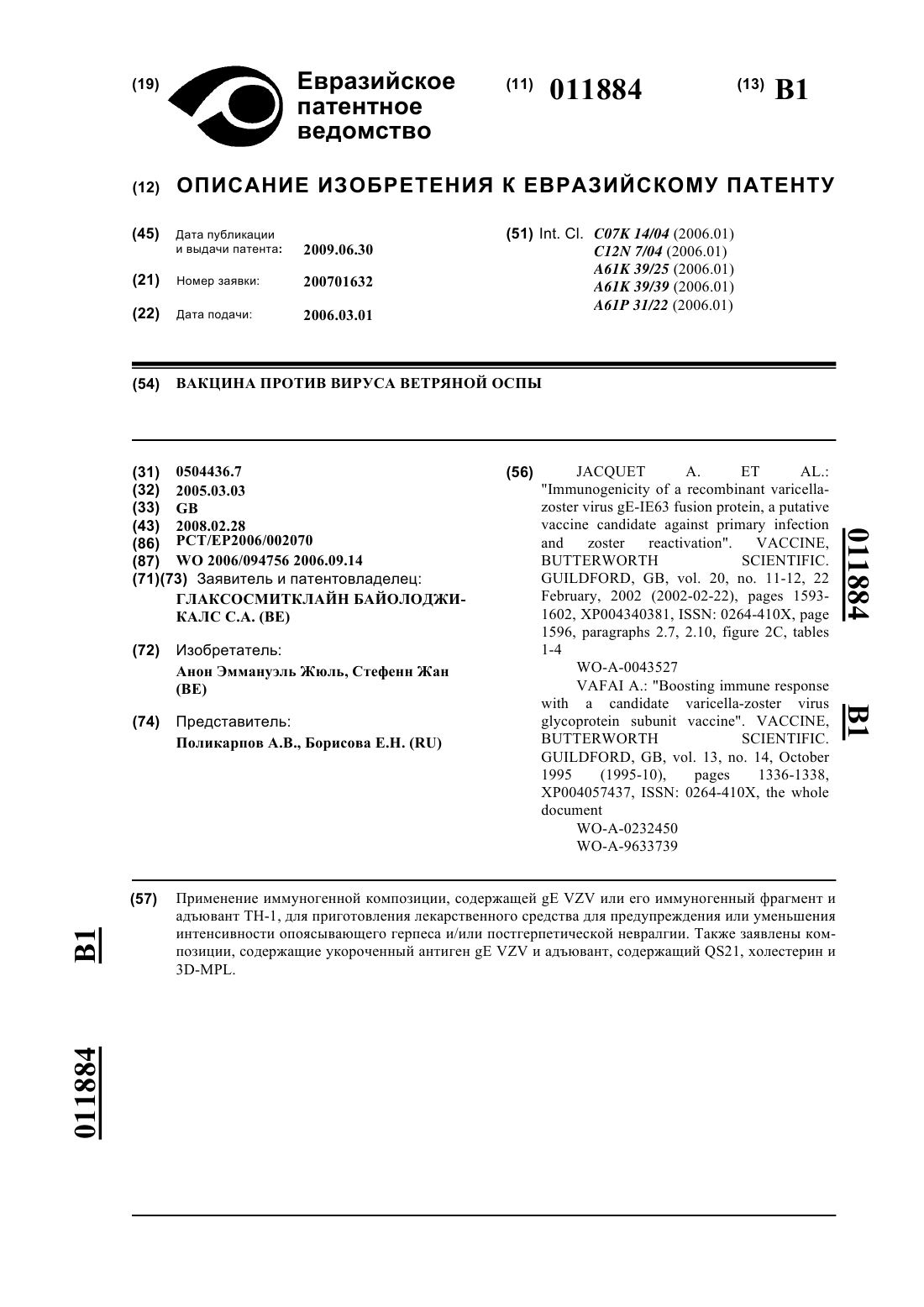 (19) Евразийское патентное ведомство

(11) 011884

(13) B1

(12) ОПИСАНИЕ ИЗОБРЕТЕНИЯ К ЕВРАЗИЙСКОМУ ПАТЕНТУ

(45) Дата публикации и выдачи патента: 2009.06.30

(21) Номер заявки: 200701632

(22) Дата подачи: 2006.03.01

(51) Int. Cl. C07K 14/04 (2006.01)
C12N 7/04 (2006.01)
A61K 39/25 (2006.01)
A61K 39/39 (2006.01)
A61P 31/22 (2006.01)

(54) ВАКЦИНА ПРОТИВ ВИРУСА ВЕТРЯНОЙ ОСПЫ

(31) 0504436.7
(32) 2005.03.03
(33) GB
(43) 2008.02.28
(86) PCT/EP2006/002070
(87) WO 2006/094756 2006.09.14
(71)(73) Заявитель и патентовладелец:
ГЛАКСОСМИТКЛАЙН БАЙОЛОДЖИКАЛС С.А. (BE)

(72) Изобретатель:
Анон Эммануэль Жюль, Стефенн Жан (BE)

(74) Представитель:
Поликарпов А.В., Борисова Е.Н. (RU)

(56) JACQUET A. ET AL.: "Immunogenicity of a recombinant varicella-zoster virus gE-IE63 fusion protein, a putative vaccine candidate against primary infection and zoster reactivation". VACCINE, BUTTERWORTH SCIENTIFIC. GUILDFORD, GB, vol. 20, no. 11-12, 22 February, 2002 (2002-02-22), pages 1593-1602, XP004340381, ISSN: 0264-410X, page 1596, paragraphs 2.7, 2.10, figure 2C, tables 1-4
WO-A-0043527
VAFAI A.: "Boosting immune response with a candidate varicella-zoster virus glycoprotein subunit vaccine". VACCINE, BUTTERWORTH SCIENTIFIC. GUILDFORD, GB, vol. 13, no. 14, October 1995 (1995-10), pages 1336-1338, XP004057437, ISSN: 0264-410X, the whole document
WO-A-0232450
WO-A-9633739

011884 B1

(57) Применение иммуногенной композиции, содержащей gE VZV или его иммуногенный фрагмент и адъювант TH-1, для приготовления лекарственного средства для предупреждения или уменьшения интенсивности опоясывающего герпеса и/или постгерпетической невралгии. Также заявлены композиции, содержащие укороченный антиген gE VZV и адъювант, содержащий QS21, холестерин и 3D-MPL.

B1

011884